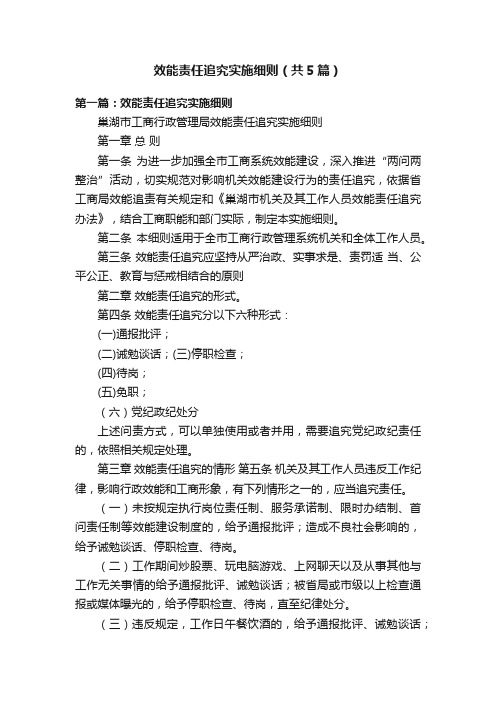 效能责任追究实施细则（共5篇）

第一篇：效能责任追究实施细则

巢湖市工商行政管理局效能责任追究实施细则

第一章 总 则

第一条 为进一步加强全市工商系统效能建设，深入推进“两问两整治”活动，切实规范对影响机关效能建设行为的责任追究，依据省工商局效能追责有关规定和《巢湖市机关及其工作人员效能责任追究办法》，结合工商职能和部门实际，制定本实施细则。

第二条 本细则适用于全市工商行政管理系统机关和全体工作人员。

第三条 效能责任追究应坚持从严治政、实事求是、责罚适 当、公平公正、教育与惩戒相结合的原则

第二章 效能责任追究的形式。

第四条 效能责任追究分以下六种形式：

(一)通报批评；

(二)诫勉谈话；(三)停职检查；

(四)待岗；

(五)免职；

（六）党纪政纪处分

上述问责方式，可以单独使用或者并用，需要追究党纪政纪责任的，依照相关规定处理。

第三章 效能责任追究的情形 第五条 机关及其工作人员违反工作纪律，影响行政效能和工商形象，有下列情形之一的，应当追究责任。

（一）未按规定执行岗位责任制、服务承诺制、限时办结制、首问责任制等效能建设制度的，给予通报批评；造成不良社会影响的，给予诫勉谈话、停职检查、待岗。

（二）工作期间炒股票、玩电脑游戏、上网聊天以及从事其他与工作无关事情的给予通报批评、诫勉谈话；被省局或市级以上检查通报或媒体曝光的，给予停职检查、待岗，直至纪律处分。

（三）违反规定，工作日午餐饮酒的，给予通报批评、诫勉谈话；